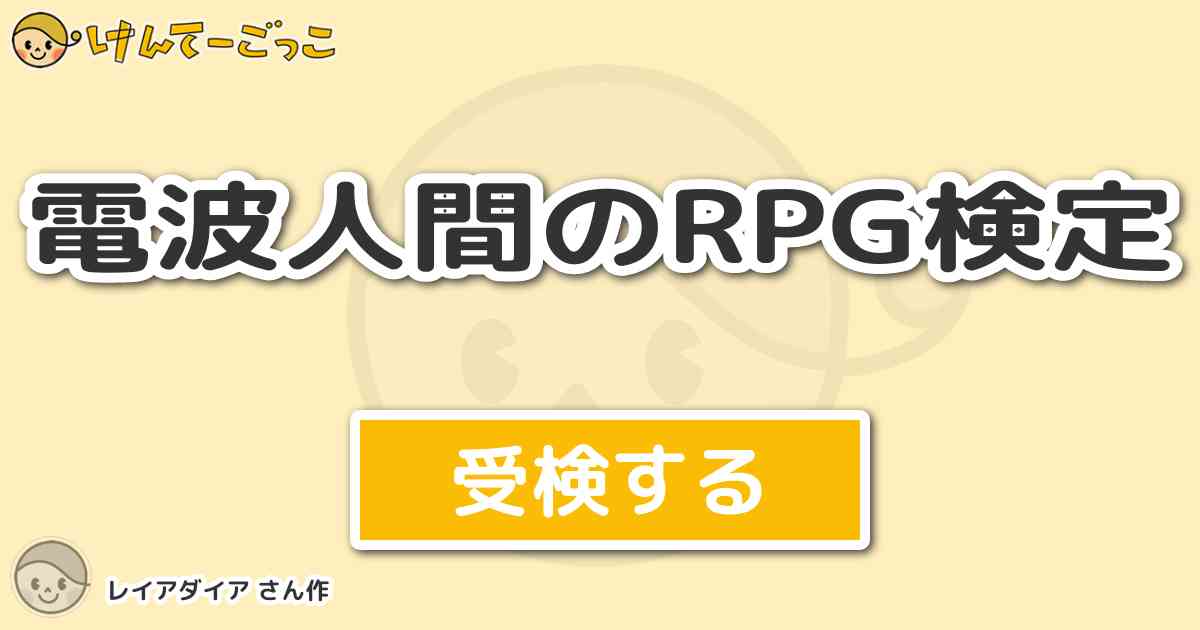 けんてーごっこ

電波人間のRPG検定

受検する

レイアダイア さん作